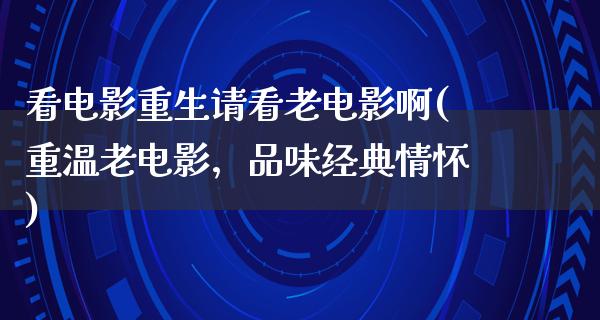 看电影重生请看老电影啊(重温老电影，品味经典情怀)